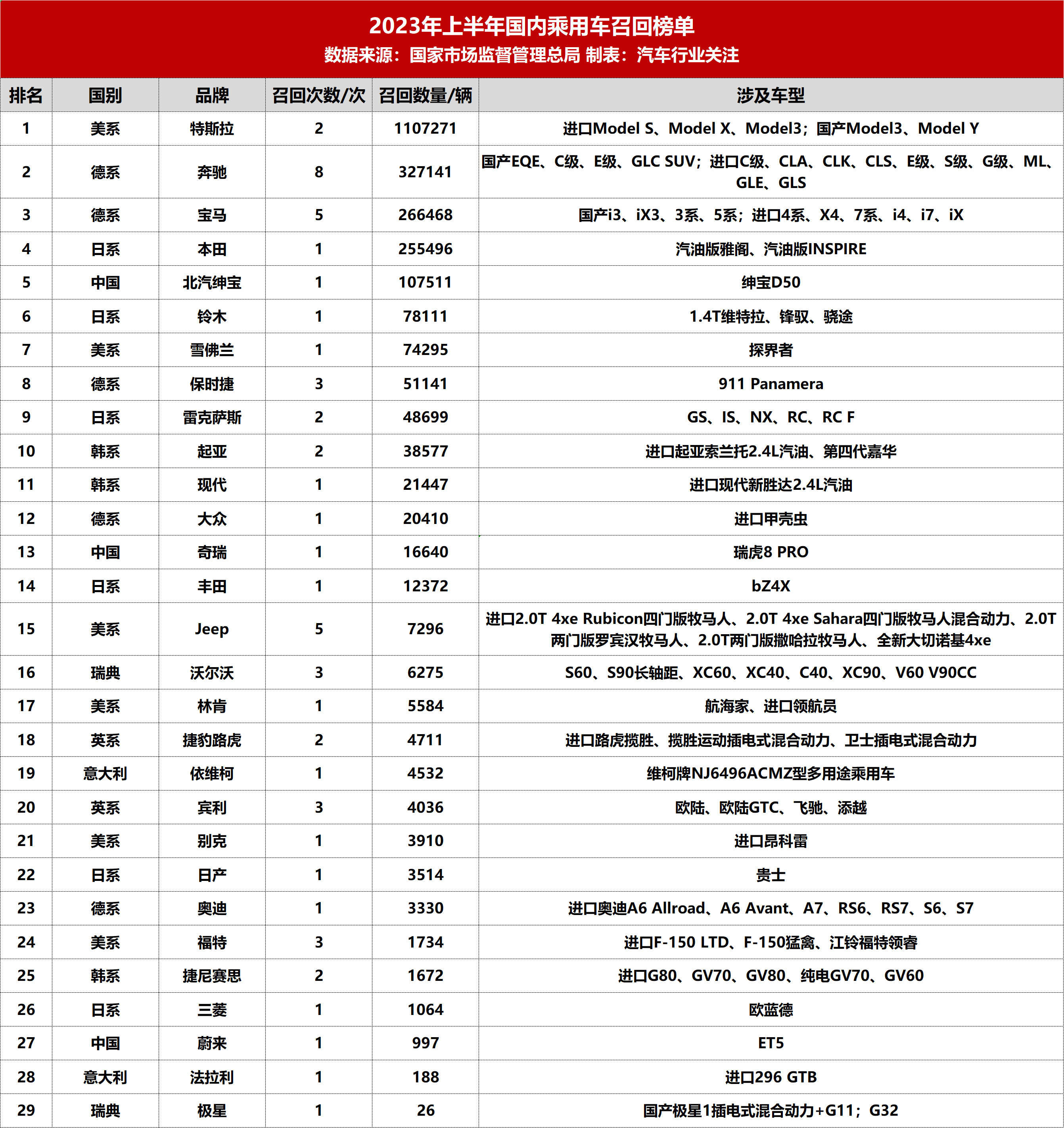 2023年上半年国内乘用车召回榜单
数据来源：国家市场监督管理总局 制表：汽车行业关注

| 排名 | 国别 | 品牌 | 召回次数/次 | 召回数量/辆 | 涉及车型 |
|---|---|---|---|---|---|
| 1 | 美系 | 特斯拉 | 2 | 1107271 | 进口Model S、Model X、Model3；国产Model3、Model Y |
| 2 | 德系 | 奔驰 | 8 | 327141 | 国产EQE、C级、E级、GLC SUV；进口C级、CLA、CLK、CLS、E级、S级、G级、ML、GLE、GLS |
| 3 | 德系 | 宝马 | 5 | 266468 | 国产i3、iX3、3系、5系；进口4系、X4、7系、i4、i7、iX |
| 4 | 日系 | 本田 | 1 | 255496 | 汽油版雅阁、汽油版INSPIRE |
| 5 | 中国 | 北汽绅宝 | 1 | 107511 | 绅宝D50 |
| 6 | 日系 | 铃木 | 1 | 78111 | 1.4T维特拉、锋驭、骁途 |
| 7 | 美系 | 雪佛兰 | 1 | 74295 | 探界者 |
| 8 | 德系 | 保时捷 | 3 | 51141 | 911 Panamera |
| 9 | 日系 | 雷克萨斯 | 2 | 48699 | GS、IS、NX、RC、RC F |
| 10 | 韩系 | 起亚 | 2 | 38577 | 进口起亚索兰托2.4L汽油、第四代嘉华 |
| 11 | 韩系 | 现代 | 1 | 21447 | 进口现代新胜达2.4L汽油 |
| 12 | 德系 | 大众 | 1 | 20410 | 进口甲壳虫 |
| 13 | 中国 | 奇瑞 | 1 | 16640 | 瑞虎8 PRO |
| 14 | 日系 | 丰田 | 1 | 12372 | bZ4X |
| 15 | 美系 | Jeep | 5 | 7296 | 进口2.0T 4xe Rubicon四门版牧马人、2.0T 4xe Sahara四门版牧马人混合动力、2.0T两门版罗宾汉牧马人、2.0T两门版撒哈拉牧马人、全新大切诺基4xe |
| 16 | 瑞典 | 沃尔沃 | 3 | 6275 | S60、S90长轴距、XC60、XC40、C40、XC90、V60 V90CC |
| 17 | 美系 | 林肯 | 1 | 5584 | 航海家、进口领航员 |
| 18 | 英系 | 捷豹路虎 | 2 | 4711 | 进口路虎揽胜、揽胜运动插电式混合动力、卫士插电式混合动力 |
| 19 | 意大利 | 依维柯 | 1 | 4532 | 维柯牌NJ6496ACMZ型多用途乘用车 |
| 20 | 英系 | 宾利 | 3 | 4036 | 欧陆、欧陆GTC、飞驰、添越 |
| 21 | 美系 | 别克 | 1 | 3910 | 进口昂科雷 |
| 22 | 日系 | 日产 | 1 | 3514 | 贵士 |
| 23 | 德系 | 奥迪 | 1 | 3330 | 进口奥迪A6 Allroad、A6 Avant、A7、RS6、RS7、S6、S7 |
| 24 | 美系 | 福特 | 3 | 1734 | 进口F-150 LTD、F-150猛禽、江铃福特领睿 |
| 25 | 韩系 | 捷尼赛思 | 2 | 1672 | 进口G80、GV70、GV80、纯电GV70、GV60 |
| 26 | 日系 | 三菱 | 1 | 1064 | 欧蓝德 |
| 27 | 中国 | 蔚来 | 1 | 997 | ET5 |
| 28 | 意大利 | 法拉利 | 1 | 188 | 进口296 GTB |
| 29 | 瑞典 | 极星 | 1 | 26 | 国产极星1插电式混合动力+G11；G32 |